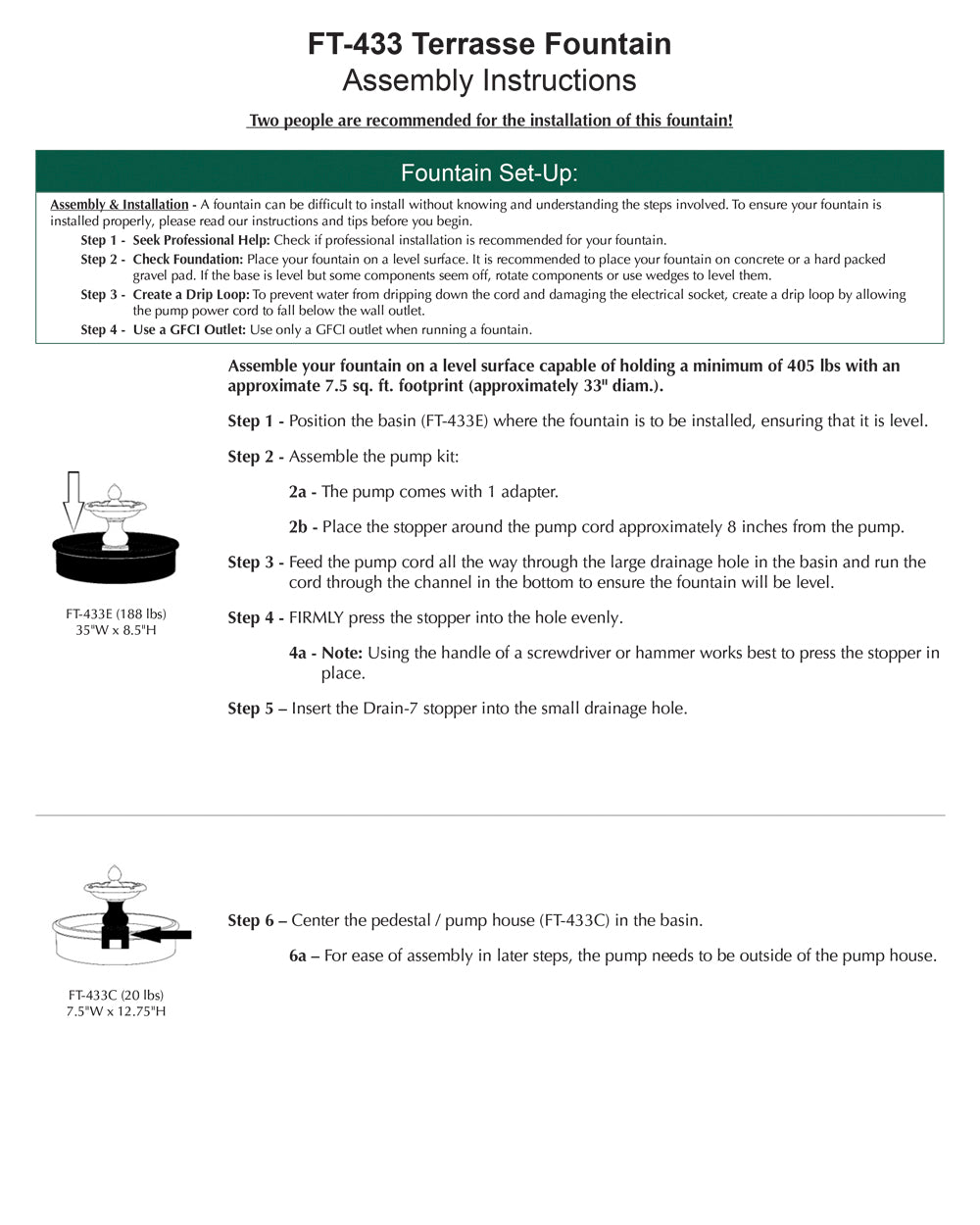 FT-433 Terrasse Fountain
Assembly Instructions

Two people are recommended for the installation of this fountain!

Fountain Set-Up:

Assembly & Installation - A fountain can be difficult to install without knowing and understanding the steps involved. To ensure your fountain is installed properly, please read our instructions and tips before you begin.

Step 1 - Seek Professional Help: Check if professional installation is recommended for your fountain.

Step 2 - Check Foundation: Place your fountain on a level surface. It is recommended to place your fountain on concrete or a hard packed gravel pad. If the base is level but some components seem off, rotate components or use wedges to level them.

Step 3 - Create a Drip Loop: To prevent water from dripping down the cord and damaging the electrical socket, create a drip loop by allowing the pump power cord to fall below the wall outlet.

Step 4 - Use a GFCI Outlet: Use only a GFCI outlet when running a fountain.

Assemble your fountain on a level surface capable of holding a minimum of 405 lbs with an approximate 7.5 sq. ft. footprint (approximately 33" diam.).

Step 1 - Position the basin (FT-433E) where the fountain is to be installed, ensuring that it is level.

Step 2 - Assemble the pump kit:

2a - The pump comes with 1 adapter.

2b - Place the stopper around the pump cord approximately 8 inches from the pump.

Step 3 - Feed the pump cord all the way through the large drainage hole in the basin and run the cord through the channel in the bottom to ensure the fountain will be level.

Step 4 - FIRMLY press the stopper into the hole evenly.

4a - Note: Using the handle of a screwdriver or hammer works best to press the stopper in place.

Step 5 – Insert the Drain-7 stopper into the small drainage hole.

FT-433E (188 lbs)
35"W x 8.5"H

Step 6 – Center the pedestal / pump house (FT-433C) in the basin.

6a – For ease of assembly in later steps, the pump needs to be outside of the pump house.

FT-433C (20 lbs)
7.5"W x 12.75"H